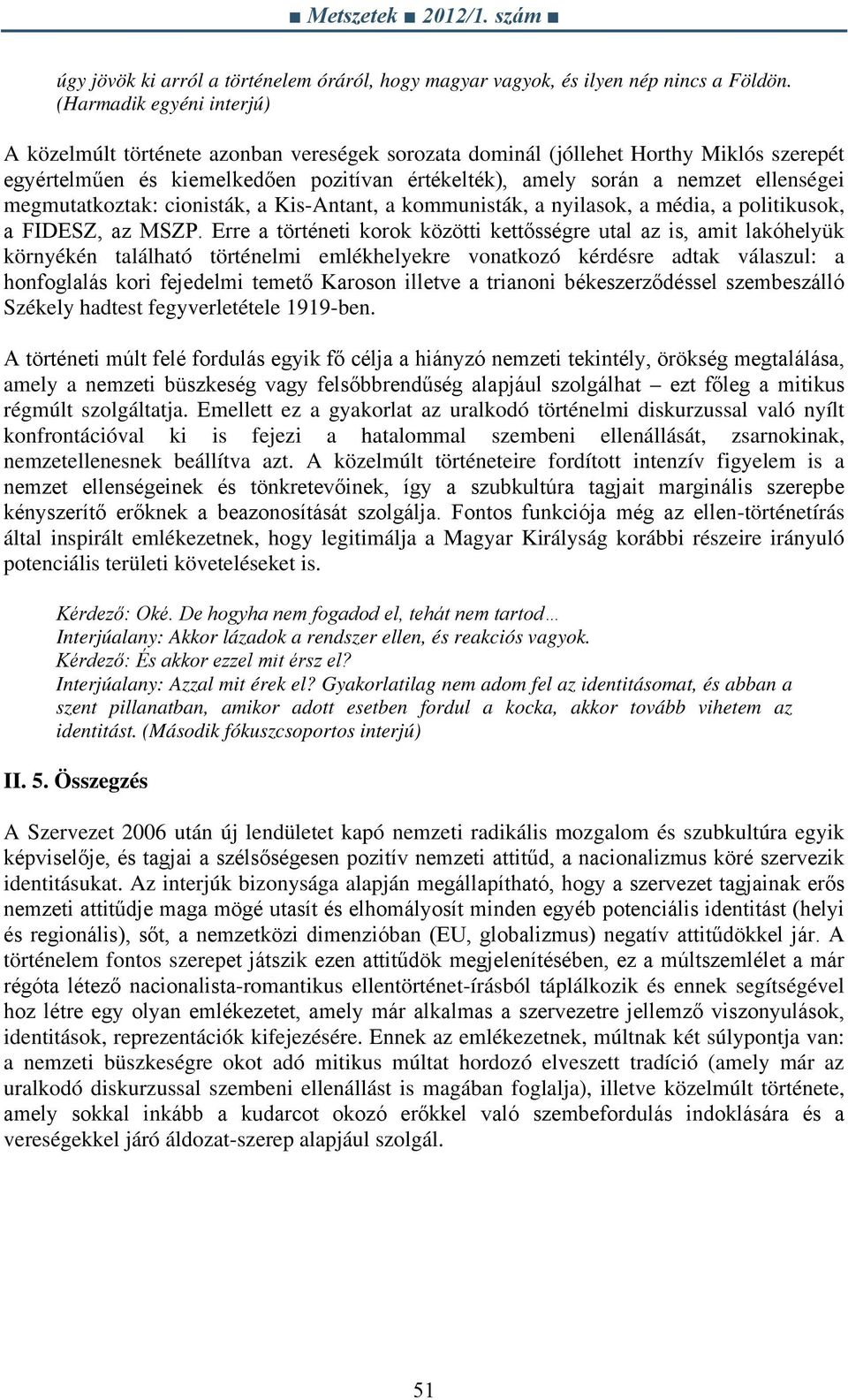 ■ Metszetek ■ 2012/1. szám ■

úgy jövök ki arról a történelem óráról, hogy magyar vagyok, és ilyen nép nincs a Földön. (Harmadik egyéni interjú)

A közelmúlt története azonban vereségek sorozata dominál (jóllehet Horthy Miklós szerepét egyértelműen és kiemelkedően pozitívan értékelték), amely során a nemzet ellenségei megmutatkoztak: cionisták, a Kis-Antant, a kommunisták, a nyilasok, a média, a politikusok, a FIDESZ, az MSZP. Erre a történeti korok közötti kettősségre utal az is, amit lakóhelyük környékén található történelmi emlékhelyekre vonatkozó kérdésre adtak válaszul: a honfoglalás kori fejedelmi temető Karoson illetve a trianoni békeszerződéssel szembeszálló Székely hadtest fegyverletétele 1919-ben.

A történeti múlt felé fordulás egyik fő célja a hiányzó nemzeti tekintély, örökség megtalálása, amely a nemzeti büszkeség vagy felsőbbrendűség alapjául szolgálhat – ezt főleg a mitikus régmúlt szolgáltatja. Emellett ez a gyakorlat az uralkodó történelmi diskurzussal való nyílt konfrontációval ki is fejezi a hatalommal szembeni ellenállását, zsarnokinak, nemzetellenesnek beállítva azt. A közelmúlt történeteire fordított intenzív figyelem is a nemzet ellenségeinek és tönkretevőinek, így a szubkultúra tagjait marginális szerepbe kényszerítő erőknek a beazonosítását szolgálja. Fontos funkciója még az ellen-történetírás által inspirált emlékezetnek, hogy legitimálja a Magyar Királyság korábbi részeire irányuló potenciális területi követeléseket is.

Kérdező: Oké. De hogyha nem fogadod el, tehát nem tartod…
Interjúalany: Akkor lázadok a rendszer ellen, és reakciós vagyok.
Kérdező: És akkor ezzel mit érsz el?
Interjúalany: Azzal mit érek el? Gyakorlatilag nem adom fel az identitásomat, és abban a szent pillanatban, amikor adott esetben fordul a kocka, akkor tovább vihetem az identitást. (Második fókuszcsoportos interjú)

II. 5. Összegzés

A Szervezet 2006 után új lendületet kapó nemzeti radikális mozgalom és szubkultúra egyik képviselője, és tagjai a szélsőségesen pozitív nemzeti attitűd, a nacionalizmus köré szervezik identitásukat. Az interjúk bizonysága alapján megállapítható, hogy a szervezet tagjainak erős nemzeti attitűdje maga mögé utasít és elhomályosít minden egyéb potenciális identitást (helyi és regionális), sőt, a nemzetközi dimenzióban (EU, globalizmus) negatív attitűdökkel jár. A történelem fontos szerepet játszik ezen attitűdök megjelenítésében, ez a múltszemlélet a már régóta létező nacionalista-romantikus ellentörténet-írásból táplálkozik és ennek segítségével hoz létre egy olyan emlékezetet, amely már alkalmas a szervezetre jellemző viszonyulások, identitások, reprezentációk kifejezésére. Ennek az emlékezetnek, múltnak két súlypontja van: a nemzeti büszkeségre okot adó mitikus múltat hordozó elveszett tradíció (amely már az uralkodó diskurzussal szembeni ellenállást is magában foglalja), illetve közelmúlt története, amely sokkal inkább a kudarcot okozó erőkkel való szembefordulás indoklására és a vereségekkel járó áldozat-szerep alapjául szolgál.

51